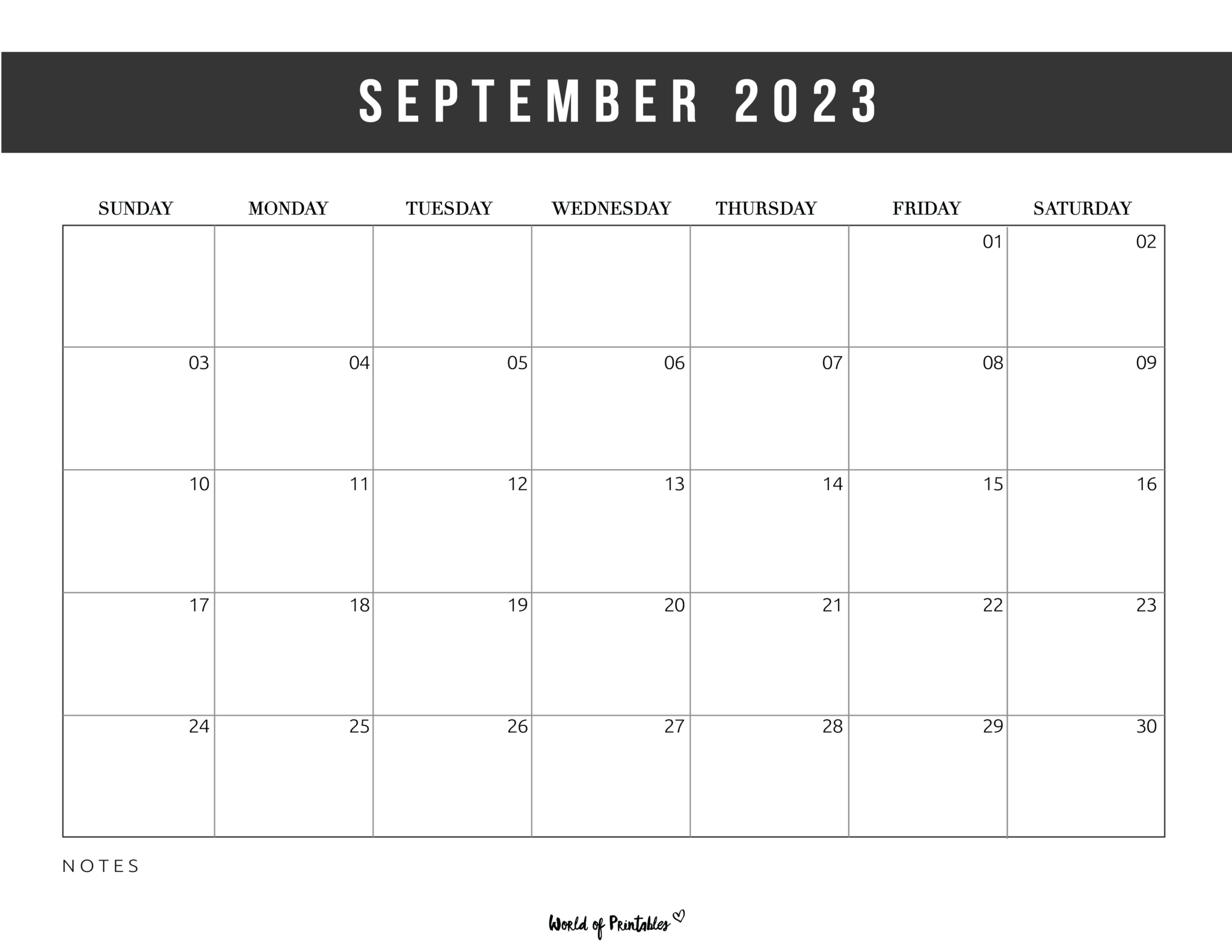 SEPTEMBER 2023

| SUNDAY | MONDAY | TUESDAY | WEDNESDAY | THURSDAY | FRIDAY | SATURDAY |
|---|---|---|---|---|---|---|
| | | | | | 01 | 02 |
| 03 | 04 | 05 | 06 | 07 | 08 | 09 |
| 10 | 11 | 12 | 13 | 14 | 15 | 16 |
| 17 | 18 | 19 | 20 | 21 | 22 | 23 |
| 24 | 25 | 26 | 27 | 28 | 29 | 30 |

NOTES

World of Printables